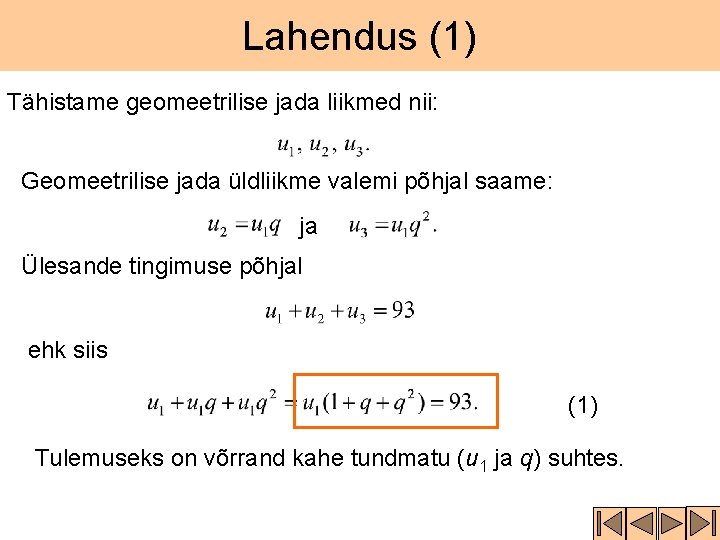 Lahendus (1)

Tähistame geomeetrilise jada liikmed nii:

$u_1, u_2, u_3.$

Geomeetrilise jada üldliikme valemi põhjal saame:

$u_2 = u_1 q$ ja $u_3 = u_1 q^2.$

Ülesande tingimuse põhjal

$u_1 + u_2 + u_3 = 93$

ehk siis

$u_1 + u_1 q + u_1 q^2 = u_1(1 + q + q^2) = 93.$ (1)

Tulemuseks on võrrand kahe tundmatu ($u_1$ ja $q$) suhtes.